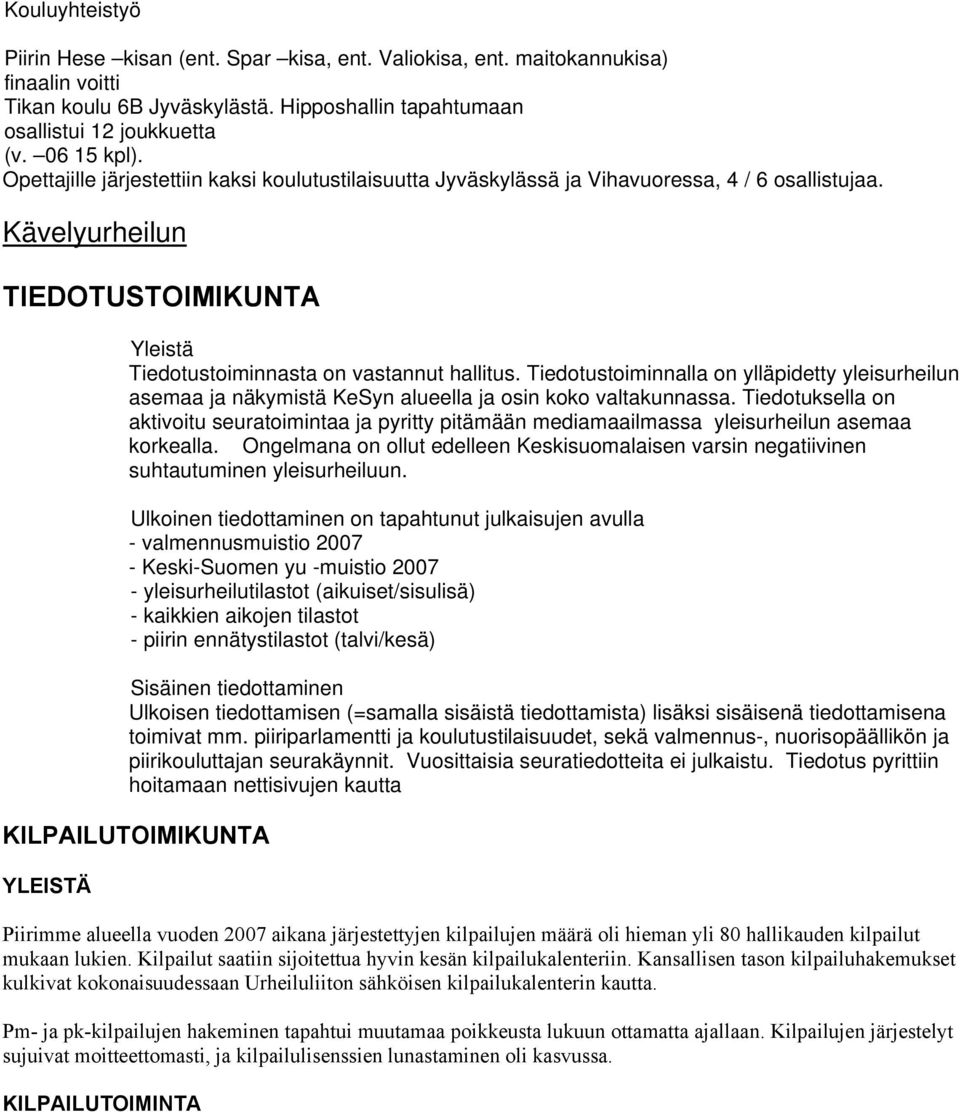 Kouluyhteistyö

Piirin Hese –kisan (ent. Spar –kisa, ent. Valiokisa, ent. maitokannukisa) finaalin voitti Tikan koulu 6B Jyväskylästä. Hipposhallin tapahtumaan osallistui 12 joukkuetta (v. –06 15 kpl).
Opettajille järjestettiin kaksi koulutustilaisuutta Jyväskylässä ja Vihavuoressa, 4 / 6 osallistujaa.

Kävelyurheilun

TIEDOTUSTOIMIKUNTA

Yleistä
Tiedotustoiminnasta on vastannut hallitus. Tiedotustoiminnalla on ylläpidetty yleisurheilun asemaa ja näkymistä KeSyn alueella ja osin koko valtakunnassa. Tiedotuksella on aktivoitu seuratoimintaa ja pyritty pitämään mediamaailmassa yleisurheilun asemaa korkealla. Ongelmana on ollut edelleen Keskisuomalaisen varsin negatiivinen suhtautuminen yleisurheiluun.

Ulkoinen tiedottaminen on tapahtunut julkaisujen avulla
- valmennusmuistio 2007
- Keski-Suomen yu -muistio 2007
- yleisurheilutilastot (aikuiset/sisulisä)
- kaikkien aikojen tilastot
- piirin ennätystilastot (talvi/kesä)

Sisäinen tiedottaminen
Ulkoisen tiedottamisen (=samalla sisäistä tiedottamista) lisäksi sisäisenä tiedottamisena toimivat mm. piiriparlamentti ja koulutustilaisuudet, sekä valmennus-, nuorisopäällikön ja piirikouluttajan seurakäynnit. Vuosittaisia seuratiedotteita ei julkaistu. Tiedotus pyrittiin hoitamaan nettisivujen kautta

KILPAILUTOIMIKUNTA

YLEISTÄ

Piirimme alueella vuoden 2007 aikana järjestettyjen kilpailujen määrä oli hieman yli 80 hallikauden kilpailut mukaan lukien. Kilpailut saatiin sijoitettua hyvin kesän kilpailukalenteriin. Kansallisen tason kilpailuhakemukset kulkivat kokonaisuudessaan Urheiluliiton sähköisen kilpailukalenterin kautta.

Pm- ja pk-kilpailujen hakeminen tapahtui muutamaa poikkeusta lukuun ottamatta ajallaan. Kilpailujen järjestelyt sujuivat moitteettomasti, ja kilpailulisenssien lunastaminen oli kasvussa.

KILPAILUTOIMINTA